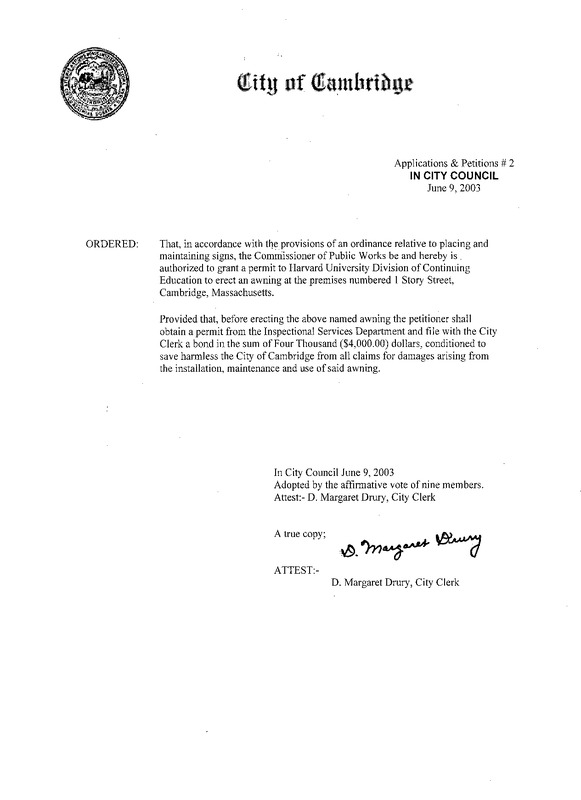 City of Cambridge

Applications & Petitions # 2
IN CITY COUNCIL
June 9, 2003

ORDERED: That, in accordance with the provisions of an ordinance relative to placing and maintaining signs, the Commissioner of Public Works be and hereby is authorized to grant a permit to Harvard University Division of Continuing Education to erect an awning at the premises numbered 1 Story Street, Cambridge, Massachusetts.

Provided that, before erecting the above named awning the petitioner shall obtain a permit from the Inspectional Services Department and file with the City Clerk a bond in the sum of Four Thousand ($4,000.00) dollars, conditioned to save harmless the City of Cambridge from all claims for damages arising from the installation, maintenance and use of said awning.

In City Council June 9, 2003
Adopted by the affirmative vote of nine members.
Attest:- D. Margaret Drury, City Clerk

A true copy;
D. Margaret Drury

ATTEST:-
D. Margaret Drury, City Clerk